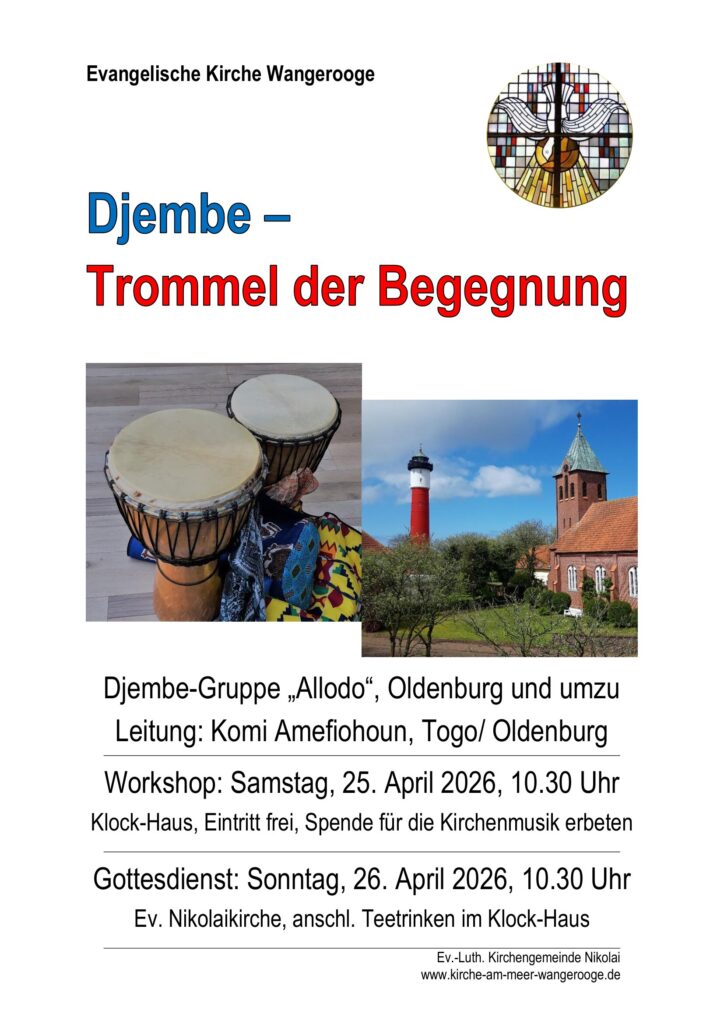 Evangelische Kirche Wangerooge

Djembe –
Trommel der Begegnung

Djembe-Gruppe „Allodo“, Oldenburg und umzu
Leitung: Komi Amefiohoun, Togo/ Oldenburg

Workshop: Samstag, 25. April 2026, 10.30 Uhr
Klock-Haus, Eintritt frei, Spende für die Kirchenmusik erbeten

Gottesdienst: Sonntag, 26. April 2026, 10.30 Uhr
Ev. Nikolaikirche, anschl. Teetrinken im Klock-Haus

Ev.-Luth. Kirchengemeinde Nikolai
www.kirche-am-meer-wangerooge.de